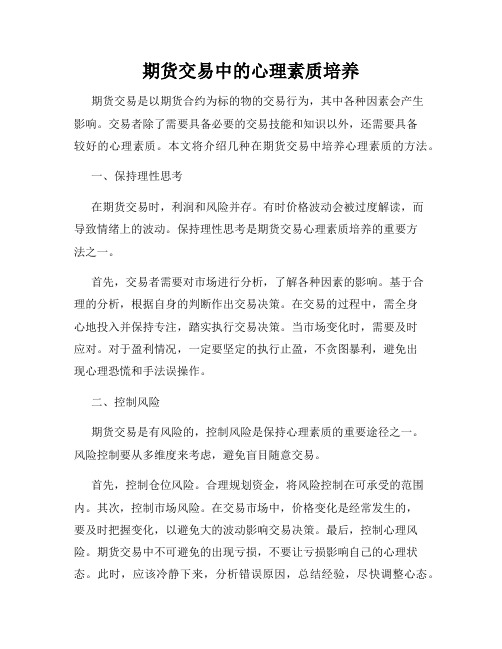 期货交易中的心理素质培养

期货交易是以期货合约为标的物的交易行为，其中各种因素会产生影响。交易者除了需要具备必要的交易技能和知识以外，还需要具备较好的心理素质。本文将介绍几种在期货交易中培养心理素质的方法。

一、保持理性思考

在期货交易时，利润和风险并存。有时价格波动会被过度解读，而导致情绪上的波动。保持理性思考是期货交易心理素质培养的重要方法之一。

首先，交易者需要对市场进行分析，了解各种因素的影响。基于合理的分析，根据自身的判断作出交易决策。在交易的过程中，需全身心地投入并保持专注，踏实执行交易决策。当市场变化时，需要及时应对。对于盈利情况，一定要坚定的执行止盈，不贪图暴利，避免出现心理恐慌和手法误操作。

二、控制风险

期货交易是有风险的，控制风险是保持心理素质的重要途径之一。风险控制要从多维度来考虑，避免盲目随意交易。

首先，控制仓位风险。合理规划资金，将风险控制在可承受的范围内。其次，控制市场风险。在交易市场中，价格变化是经常发生的，要及时把握变化，以避免大的波动影响交易决策。最后，控制心理风险。期货交易中不可避免的出现亏损，不要让亏损影响自己的心理状态。此时，应该冷静下来，分析错误原因，总结经验，尽快调整心态。